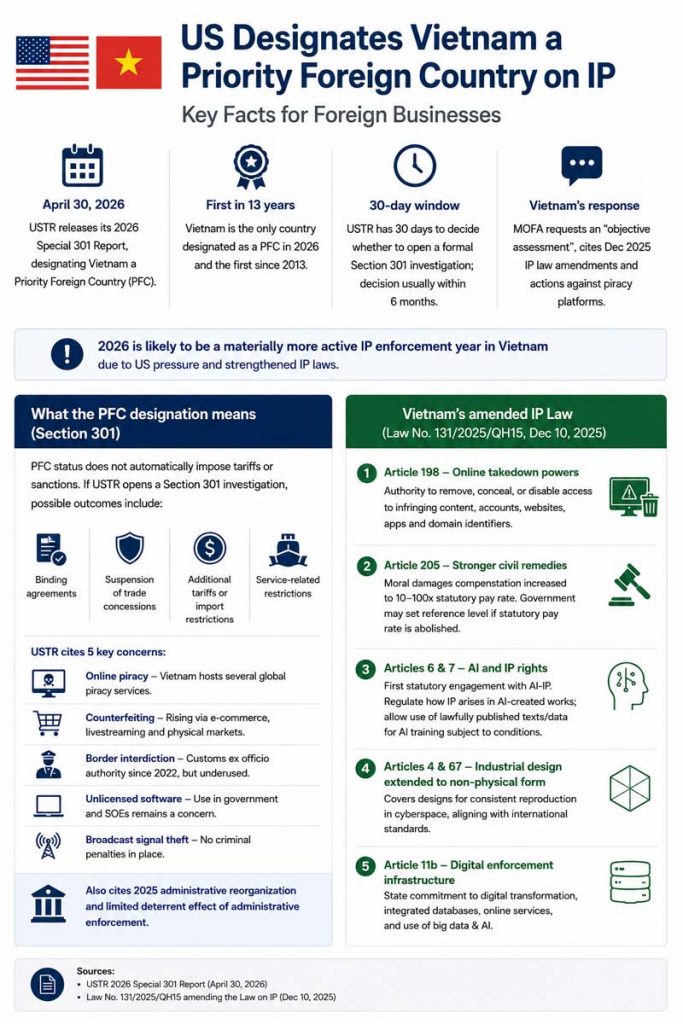 US Designates Vietnam a Priority Foreign Country on IP

Key Facts for Foreign Businesses

April 30, 2026
USTR releases its 2026 Special 301 Report, designating Vietnam a Priority Foreign Country (PFC).

First in 13 years
Vietnam is the only country designated as a PFC in 2026 and the first since 2013.

30-day window
USTR has 30 days to decide whether to open a formal Section 301 investigation; decision usually within 6 months.

Vietnam's response
MOFA requests an "objective assessment", cites Dec 2025 IP law amendments and actions against piracy platforms.

2026 is likely to be a materially more active IP enforcement year in Vietnam due to US pressure and strengthened IP laws.

What the PFC designation means (Section 301)

PFC status does not automatically impose tariffs or sanctions. If USTR opens a Section 301 investigation, possible outcomes include:

Binding agreements

Suspension of trade concessions

Additional tariffs or import restrictions

Service-related restrictions

USTR cites 5 key concerns:

Online piracy – Vietnam hosts several global piracy services.

Counterfeiting – Rising via e-commerce, livestreaming and physical markets.

Border interdiction – Customs ex officio authority since 2022, but underused.

Unlicensed software – Use in government and SOEs remains a concern.

Broadcast signal theft – No criminal penalties in place.

Also cites 2025 administrative reorganization and limited deterrent effect of administrative enforcement.

Vietnam's amended IP Law
(Law No. 131/2025/QH15, Dec 10, 2025)

1 Article 198 – Online takedown powers
Authority to remove, conceal, or disable access to infringing content, accounts, websites, apps and domain identifiers.

2 Article 205 – Stronger civil remedies
Moral damages compensation increased to 10–100x statutory pay rate. Government may set reference level if statutory pay rate is abolished.

3 Articles 6 & 7 – AI and IP rights
First statutory engagement with AI-IP. Regulate how IP arises in AI-created works; allow use of lawfully published texts/data for AI training subject to conditions.

4 Articles 4 & 67 – Industrial design extended to non-physical form
Covers designs for consistent reproduction in cyberspace, aligning with international standards.

5 Article 11b – Digital enforcement infrastructure
State commitment to digital transformation, integrated databases, online services, and use of big data & AI.

Sources:
• USTR 2026 Special 301 Report (April 30, 2026)
• Law No. 131/2025/QH15 amending the Law on IP (Dec 10, 2025)